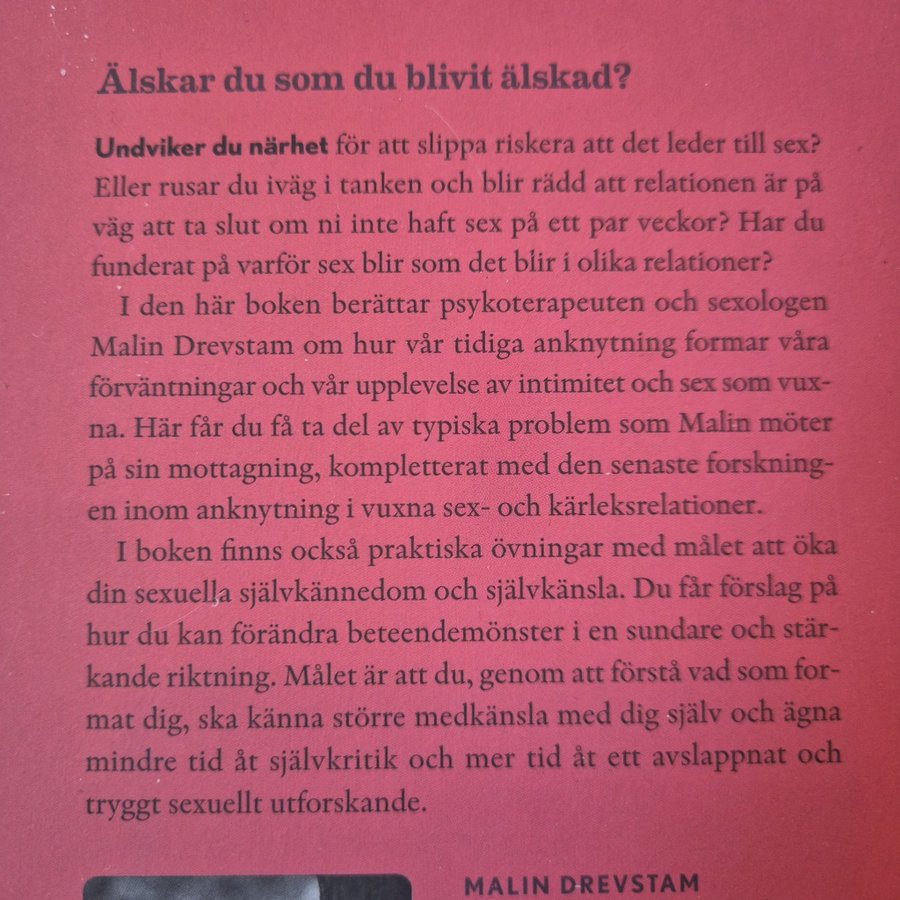 Älskar du som du blivit älskad?

Undviker du närhet för att slippa riskera att det leder till sex? Eller rusar du iväg i tanken och blir rädd att relationen är på väg att ta slut om ni inte haft sex på ett par veckor? Har du funderat på varför sex blir som det blir i olika relationer?

I den här boken berättar psykoterapeuten och sexologen Malin Drevstam om hur vår tidiga anknytning formar våra förväntningar och vår upplevelse av intimitet och sex som vuxna. Här får du få ta del av typiska problem som Malin möter på sin mottagning, kompletterat med den senaste forskningen inom anknytning i vuxna sex- och kärleksrelationer.

I boken finns också praktiska övningar med målet att öka din sexuella självkännedom och självkänsla. Du får förslag på hur du kan förändra beteendemönster i en sundare och stärkande riktning. Målet är att du, genom att förstå vad som format dig, ska känna större medkänsla med dig själv och ägna mindre tid åt självkritik och mer tid åt ett avslappnat och tryggt sexuellt utforskande.

MALIN DREVSTAM